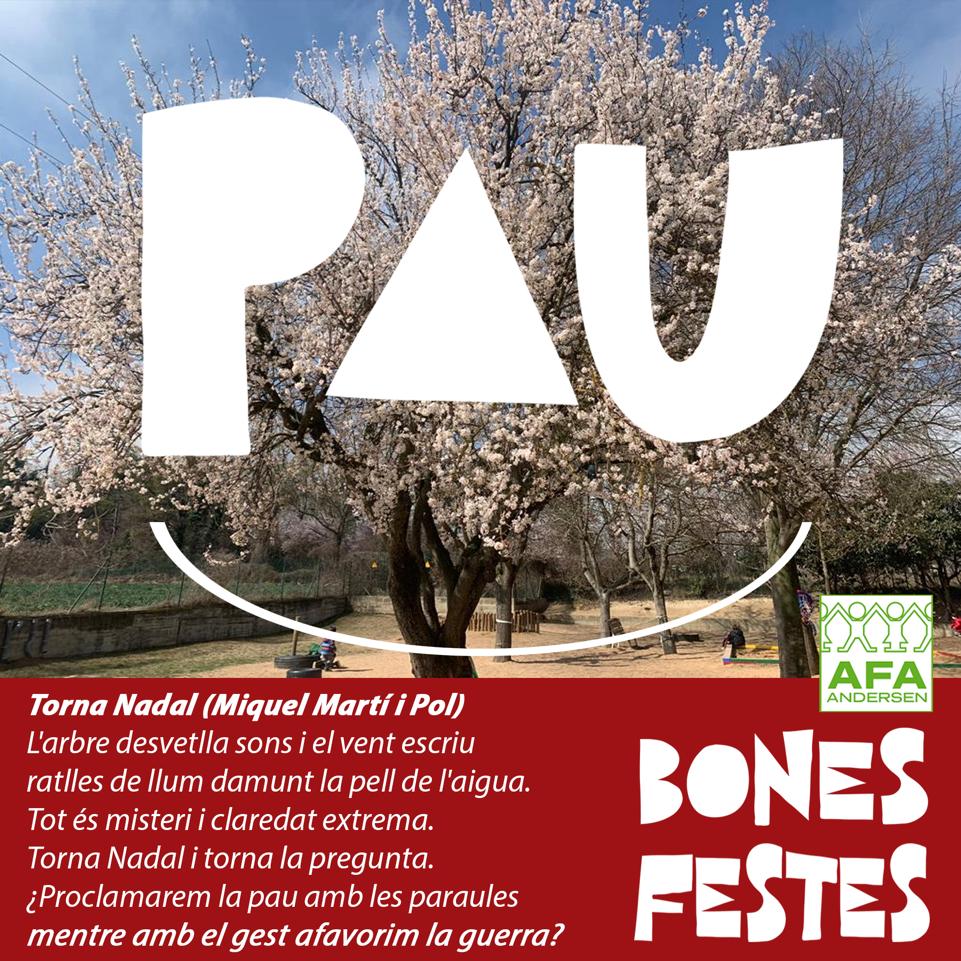 PAU

AFA
ANDERSEN

Torna Nadal (Miquel Martí i Pol)
L'arbre desvetlla sons i el vent escriu
ratlles de llum damunt la pell de l'aigua.
Tot és misteri i claredat extrema.
Torna Nadal i torna la pregunta.
¿Proclamarem la pau amb les paraules
mentre amb el gest afavorim la guerra?

BONES
FESTES